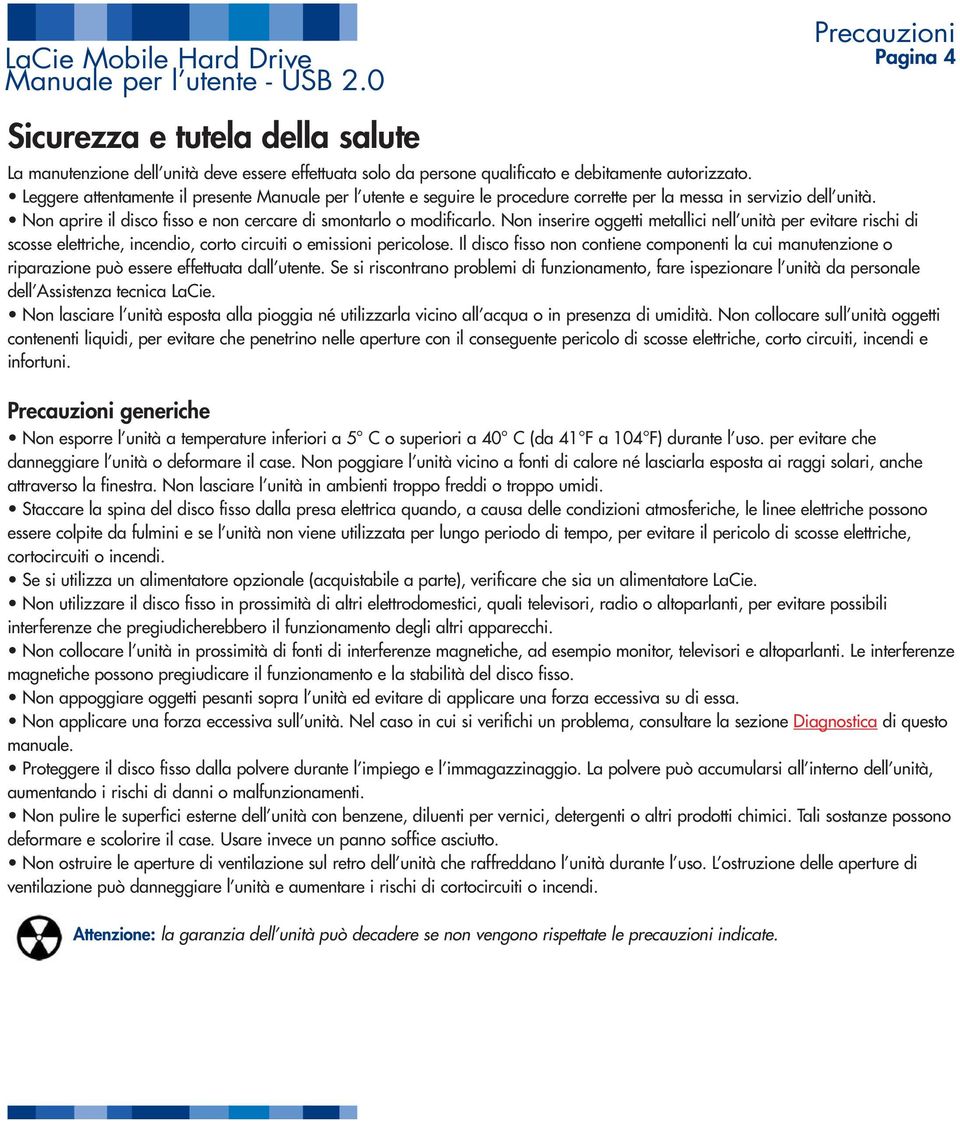 LaCie Mobile Hard Drive
Manuale per l'utente - USB 2.0

Precauzioni
Pagina 4

Sicurezza e tutela della salute

La manutenzione dell'unità deve essere effettuata solo da persone qualificato e debitamente autorizzato.
• Leggere attentamente il presente Manuale per l'utente e seguire le procedure corrette per la messa in servizio dell'unità.
• Non aprire il disco fisso e non cercare di smontarlo o modificarlo. Non inserire oggetti metallici nell'unità per evitare rischi di scosse elettriche, incendio, corto circuiti o emissioni pericolose. Il disco fisso non contiene componenti la cui manutenzione o riparazione può essere effettuata dall'utente. Se si riscontrano problemi di funzionamento, fare ispezionare l'unità da personale dell'Assistenza tecnica LaCie.
• Non lasciare l'unità esposta alla pioggia né utilizzarla vicino all'acqua o in presenza di umidità. Non collocare sull'unità oggetti contenenti liquidi, per evitare che penetrino nelle aperture con il conseguente pericolo di scosse elettriche, corto circuiti, incendi e infortuni.

Precauzioni generiche

• Non esporre l'unità a temperature inferiori a 5° C o superiori a 40° C (da 41°F a 104°F) durante l'uso. per evitare che danneggiare l'unità o deformare il case. Non poggiare l'unità vicino a fonti di calore né lasciarla esposta ai raggi solari, anche attraverso la finestra. Non lasciare l'unità in ambienti troppo freddi o troppo umidi.
• Staccare la spina del disco fisso dalla presa elettrica quando, a causa delle condizioni atmosferiche, le linee elettriche possono essere colpite da fulmini e se l'unità non viene utilizzata per lungo periodo di tempo, per evitare il pericolo di scosse elettriche, cortocircuiti o incendi.
• Se si utilizza un alimentatore opzionale (acquistabile a parte), verificare che sia un alimentatore LaCie.
• Non utilizzare il disco fisso in prossimità di altri elettrodomestici, quali televisori, radio o altoparlanti, per evitare possibili interferenze che pregiudicherebbero il funzionamento degli altri apparecchi.
• Non collocare l'unità in prossimità di fonti di interferenze magnetiche, ad esempio monitor, televisori e altoparlanti. Le interferenze magnetiche possono pregiudicare il funzionamento e la stabilità del disco fisso.
• Non appoggiare oggetti pesanti sopra l'unità ed evitare di applicare una forza eccessiva su di essa.
• Non applicare una forza eccessiva sull'unità. Nel caso in cui si verifichi un problema, consultare la sezione Diagnostica di questo manuale.
• Proteggere il disco fisso dalla polvere durante l'impiego e l'immagazzinaggio. La polvere può accumularsi all'interno dell'unità, aumentando i rischi di danni o malfunzionamenti.
• Non pulire le superfici esterne dell'unità con benzene, diluenti per vernici, detergenti o altri prodotti chimici. Tali sostanze possono deformare e scolorire il case. Usare invece un panno soffice asciutto.
• Non ostruire le aperture di ventilazione sul retro dell'unità che raffreddano l'unità durante l'uso. L'ostruzione delle aperture di ventilazione può danneggiare l'unità e aumentare i rischi di cortocircuiti o incendi.

Attenzione: la garanzia dell'unità può decadere se non vengono rispettate le precauzioni indicate.